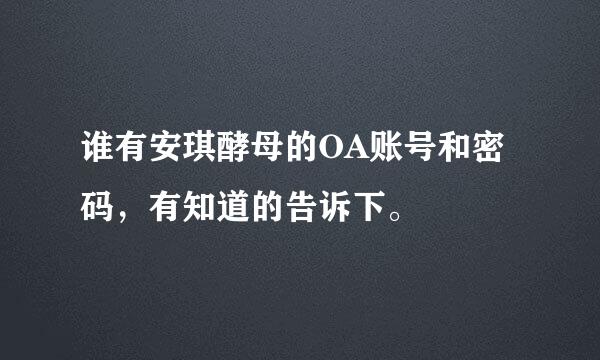 谁有安琪酵母的OA账号和密码，有知道的告诉下。